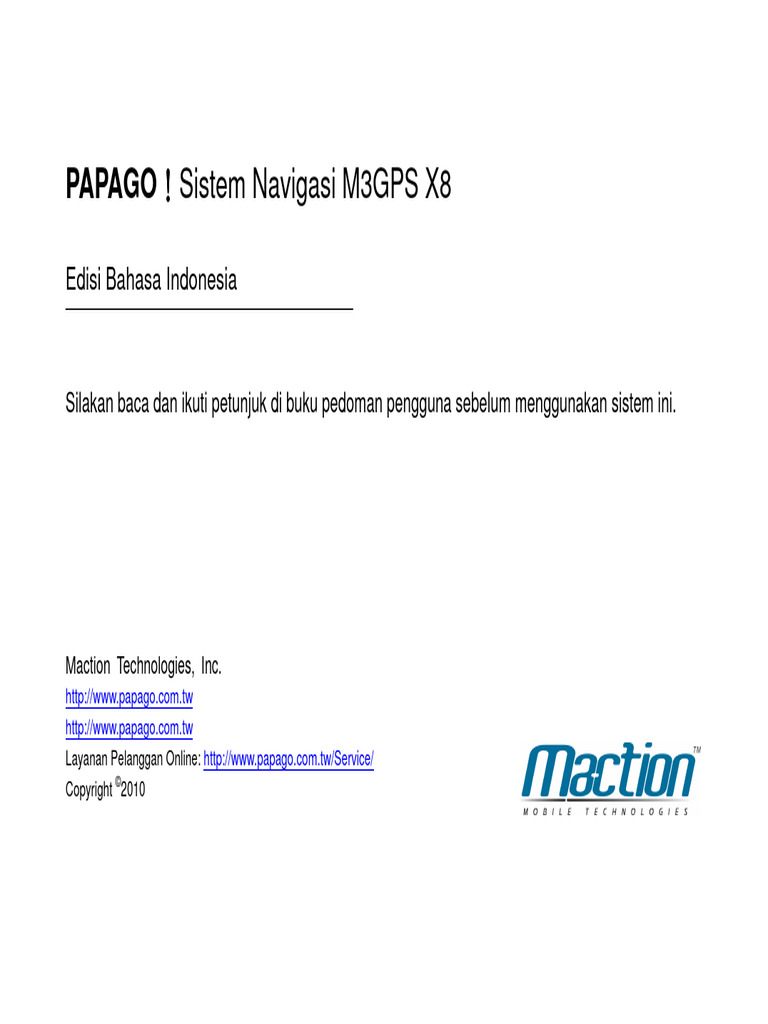 PAPAGO ! Sistem Navigasi M3GPS X8

Edisi Bahasa Indonesia

Silakan baca dan ikuti petunjuk di buku pedoman pengguna sebelum menggunakan sistem ini.

Maction Technologies, Inc.
http://www.papago.com.tw
http://www.papago.com.tw
Layanan Pelanggan Online: http://www.papago.com.tw/Service/
Copyright ©2010

Maction™
MOBILE TECHNOLOGIES